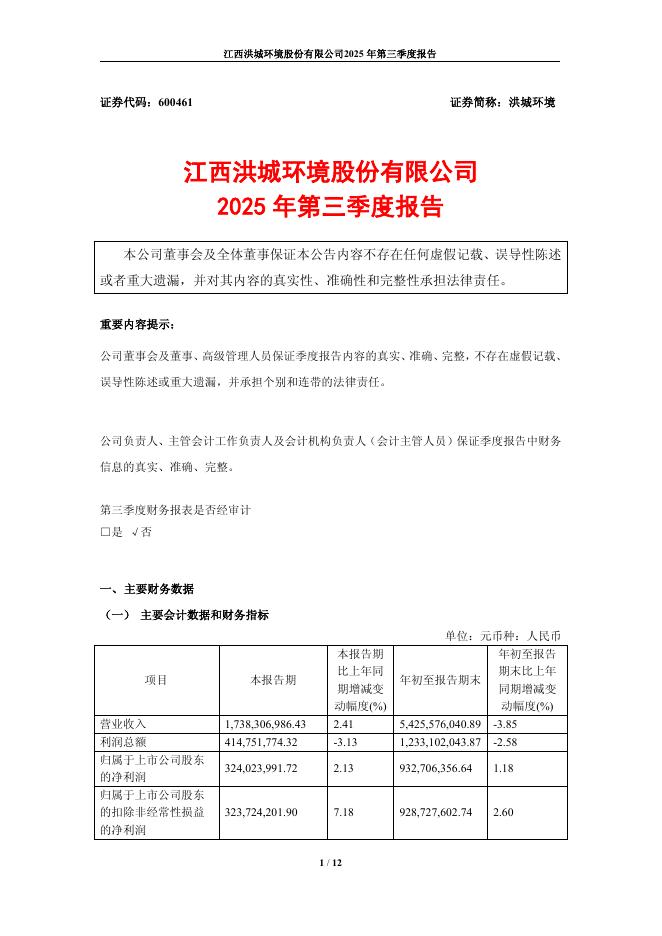 江西洪城环境股份有限公司2025年第三季度报告

证券代码：600461　　　　　　　　　　　　　　　　　　　证券简称：洪城环境

江西洪城环境股份有限公司
2025年第三季度报告

本公司董事会及全体董事保证本公告内容不存在任何虚假记载、误导性陈述或者重大遗漏，并对其内容的真实性、准确性和完整性承担法律责任。

重要内容提示：

公司董事会及董事、高级管理人员保证季度报告内容的真实、准确、完整，不存在虚假记载、误导性陈述或重大遗漏，并承担个别和连带的法律责任。

公司负责人、主管会计工作负责人及会计机构负责人（会计主管人员）保证季度报告中财务信息的真实、准确、完整。

第三季度财务报表是否经审计
□是 √否

一、主要财务数据

（一） 主要会计数据和财务指标

单位：元币种：人民币

| 项目 | 本报告期 | 本报告期比上年同期增减变动幅度(%) | 年初至报告期末 | 年初至报告期末比上年同期增减变动幅度(%) |
|---|---|---|---|---|
| 营业收入 | 1,738,306,986.43 | 2.41 | 5,425,576,040.89 | -3.85 |
| 利润总额 | 414,751,774.32 | -3.13 | 1,233,102,043.87 | -2.58 |
| 归属于上市公司股东的净利润 | 324,023,991.72 | 2.13 | 932,706,356.64 | 1.18 |
| 归属于上市公司股东的扣除非经常性损益的净利润 | 323,724,201.90 | 7.18 | 928,727,602.74 | 2.60 |

1 / 12